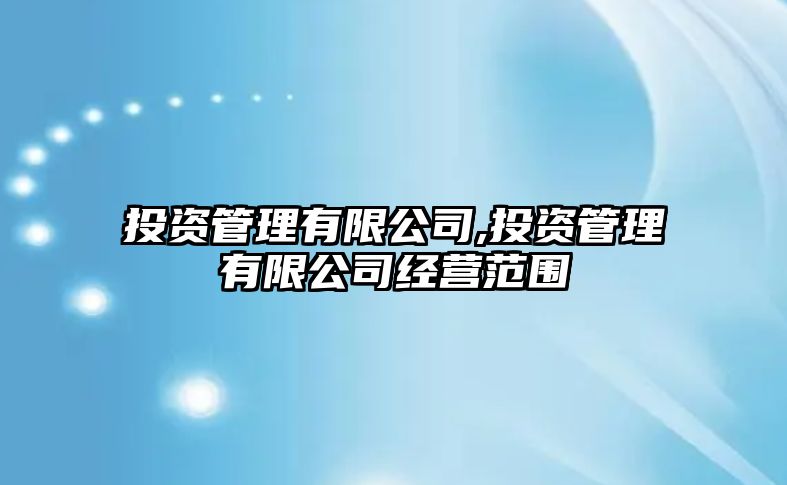 投资管理有限公司,投资管理有限公司经营范围